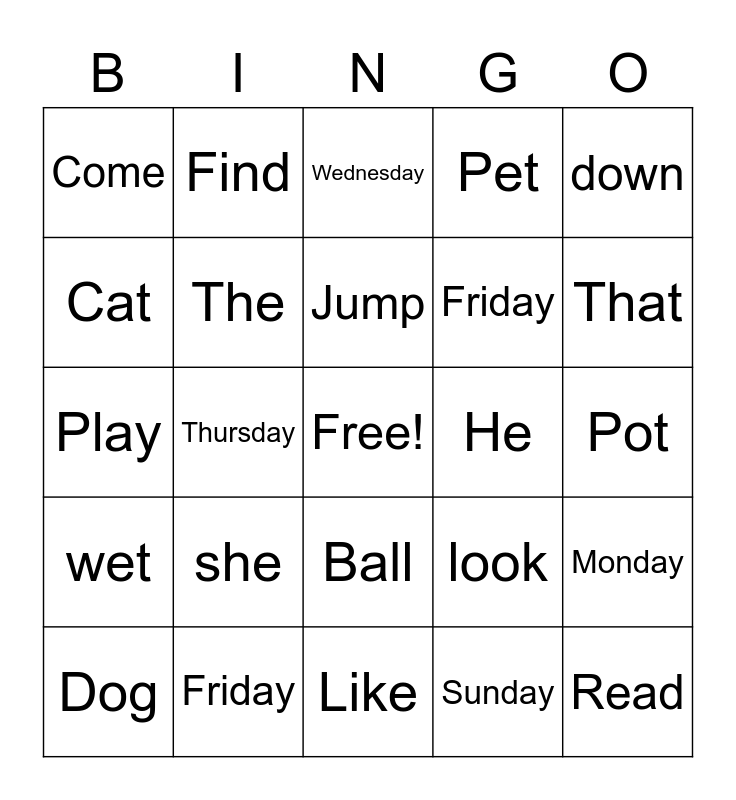 | B | I | N | G | O |
|---|---|---|---|---|
| Come | Find | Wednesday | Pet | down |
| Cat | The | Jump | Friday | That |
| Play | Thursday | Free! | He | Pot |
| wet | she | Ball | look | Monday |
| Dog | Friday | Like | Sunday | Read |